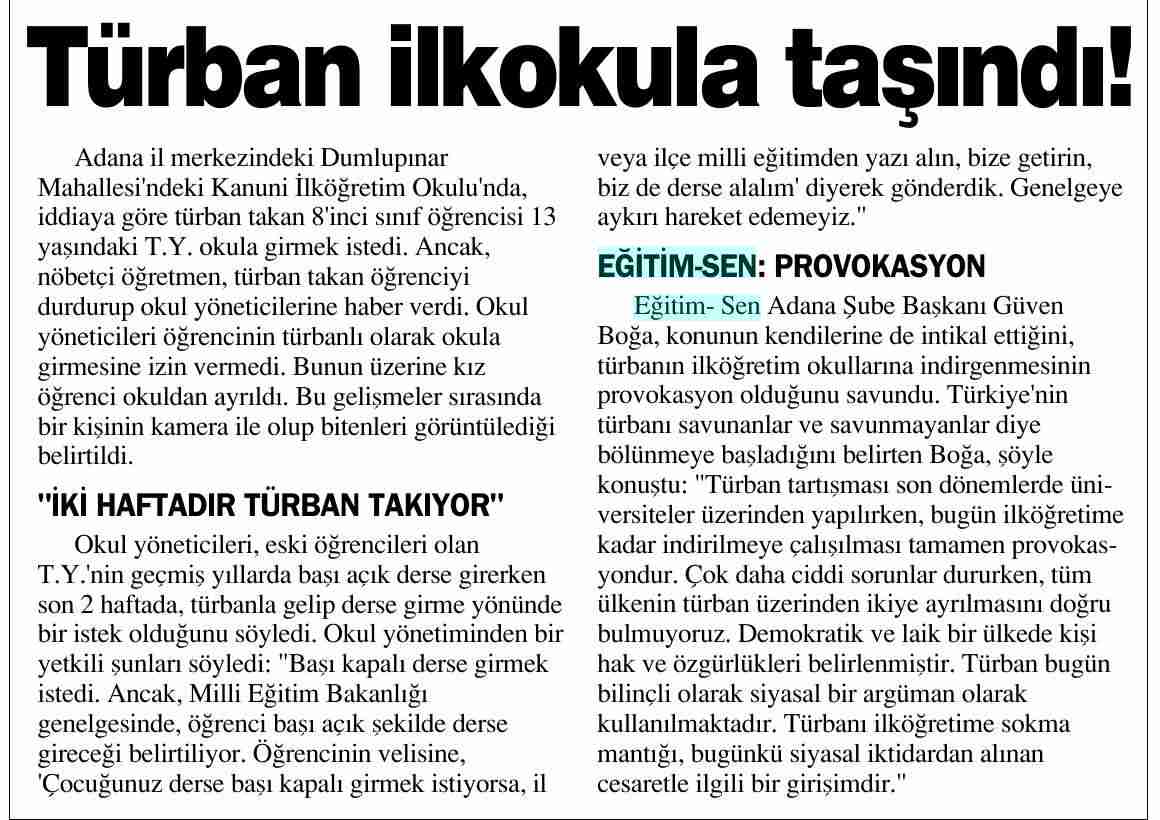 Türban ilkokula taşındı!

Adana il merkezindeki Dumlupınar Mahallesi'ndeki Kanuni İlköğretim Okulu'nda, iddiaya göre türban takan 8'inci sınıf öğrencisi 13 yaşındaki T.Y. okula girmek istedi. Ancak, nöbetçi öğretmen, türban takan öğrenciyi durdurup okul yöneticilerine haber verdi. Okul yöneticileri öğrencinin türbanlı olarak okula girmesine izin vermedi. Bunun üzerine kız öğrenci okuldan ayrıldı. Bu gelişmeler sırasında bir kişinin kamera ile olup bitenleri görüntülediği belirtildi.

"İKİ HAFTADIR TÜRBAN TAKIYOR"

Okul yöneticileri, eski öğrencileri olan T.Y.'nin geçmiş yıllarda başı açık derse girerken son 2 haftada, türbanla gelip derse girme yönünde bir istek olduğunu söyledi. Okul yönetiminden bir yetkili şunları söyledi: "Başı kapalı derse girmek istedi. Ancak, Milli Eğitim Bakanlığı genelgesinde, öğrenci başı açık şekilde derse gireceği belirtiliyor. Öğrencinin velisine, 'Çocuğunuz derse başı kapalı girmek istiyorsa, il veya ilçe milli eğitimden yazı alın, bize getirin, biz de derse alalım' diyerek gönderdik. Genelgeye aykırı hareket edemeyiz."

EĞİTİM-SEN: PROVOKASYON

Eğitim- Sen Adana Şube Başkanı Güven Boğa, konunun kendilerine de intikal ettiğini, türbanın ilköğretim okullarına indirgenmesinin provokasyon olduğunu savundu. Türkiye'nin türbanı savunanlar ve savunmayanlar diye bölünmeye başladığını belirten Boğa, şöyle konuştu: "Türban tartışması son dönemlerde üniversiteler üzerinden yapılırken, bugün ilköğretime kadar indirilmeye çalışılması tamamen provokasyondur. Çok daha ciddi sorunlar dururken, tüm ülkenin türban üzerinden ikiye ayrılmasını doğru bulmuyoruz. Demokratik ve laik bir ülkede kişi hak ve özgürlükleri belirlenmiştir. Türban bugün bilinçli olarak siyasal bir argüman olarak kullanılmaktadır. Türbanı ilköğretime sokma mantığı, bugünkü siyasal iktidardan alınan cesaretle ilgili bir girişimdir."